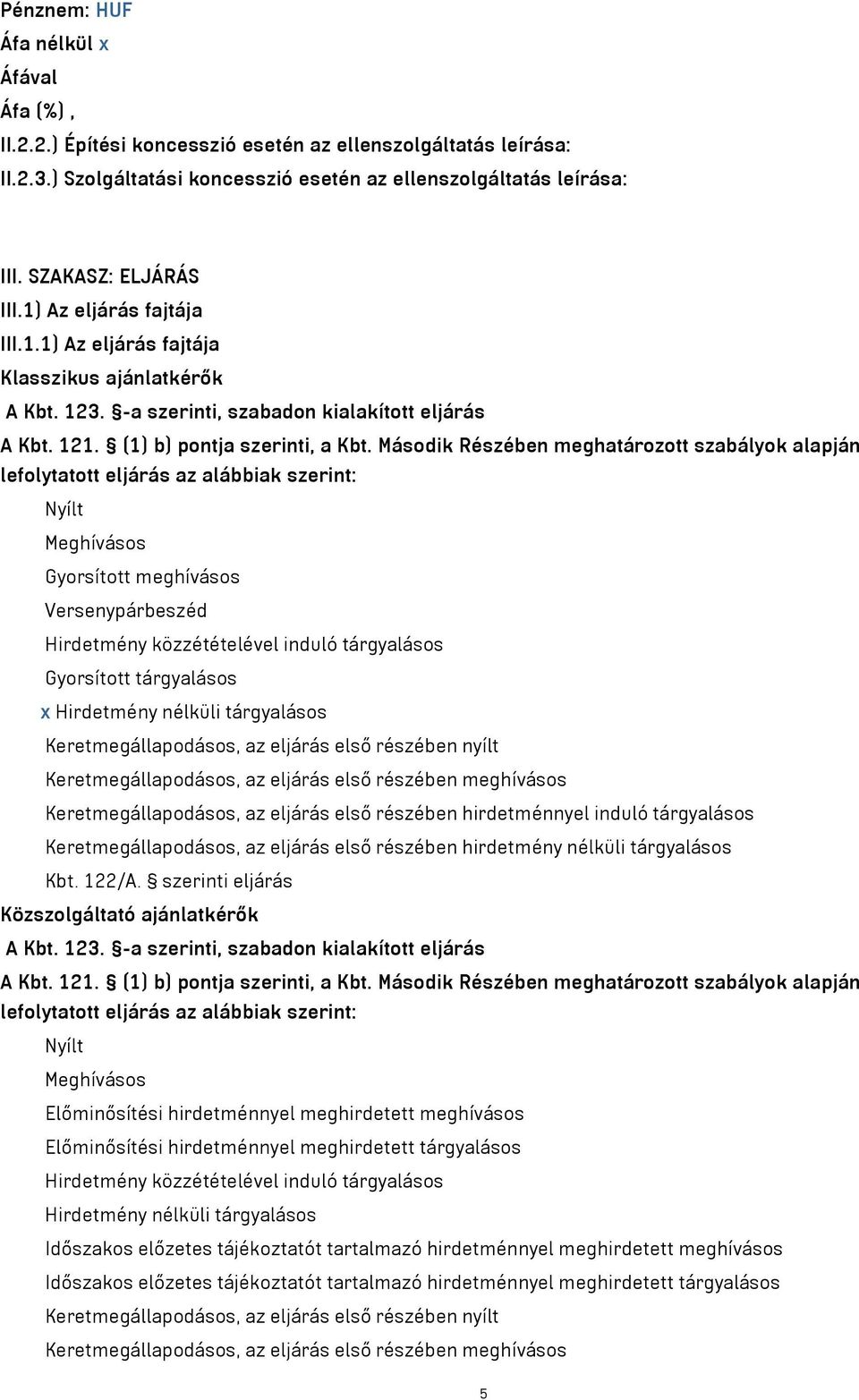 Pénznem: HUF
Áfa nélkül x
Áfával
Áfa (%) ,
II.2.2.) Építési koncesszió esetén az ellenszolgáltatás leírása:
II.2.3.) Szolgáltatási koncesszió esetén az ellenszolgáltatás leírása:

III. SZAKASZ: ELJÁRÁS
III.1) Az eljárás fajtája
III.1.1) Az eljárás fajtája
Klasszikus ajánlatkérők
A Kbt. 123. §-a szerinti, szabadon kialakított eljárás
A Kbt. 121. § (1) b) pontja szerinti, a Kbt. Második Részében meghatározott szabályok alapján lefolytatott eljárás az alábbiak szerint:
Nyílt
Meghívásos
Gyorsított meghívásos
Versenypárbeszéd
Hirdetmény közzétételével induló tárgyalásos
Gyorsított tárgyalásos
x Hirdetmény nélküli tárgyalásos
Keretmegállapodásos, az eljárás első részében nyílt
Keretmegállapodásos, az eljárás első részében meghívásos
Keretmegállapodásos, az eljárás első részében hirdetménnyel induló tárgyalásos
Keretmegállapodásos, az eljárás első részében hirdetmény nélküli tárgyalásos
Kbt. 122/A. § szerinti eljárás
Közszolgáltató ajánlatkérők
A Kbt. 123. §-a szerinti, szabadon kialakított eljárás
A Kbt. 121. § (1) b) pontja szerinti, a Kbt. Második Részében meghatározott szabályok alapján lefolytatott eljárás az alábbiak szerint:
Nyílt
Meghívásos
Előminősítési hirdetménnyel meghirdetett meghívásos
Előminősítési hirdetménnyel meghirdetett tárgyalásos
Hirdetmény közzétételével induló tárgyalásos
Hirdetmény nélküli tárgyalásos
Időszakos előzetes tájékoztatót tartalmazó hirdetménnyel meghirdetett meghívásos
Időszakos előzetes tájékoztatót tartalmazó hirdetménnyel meghirdetett tárgyalásos
Keretmegállapodásos, az eljárás első részében nyílt
Keretmegállapodásos, az eljárás első részében meghívásos

5